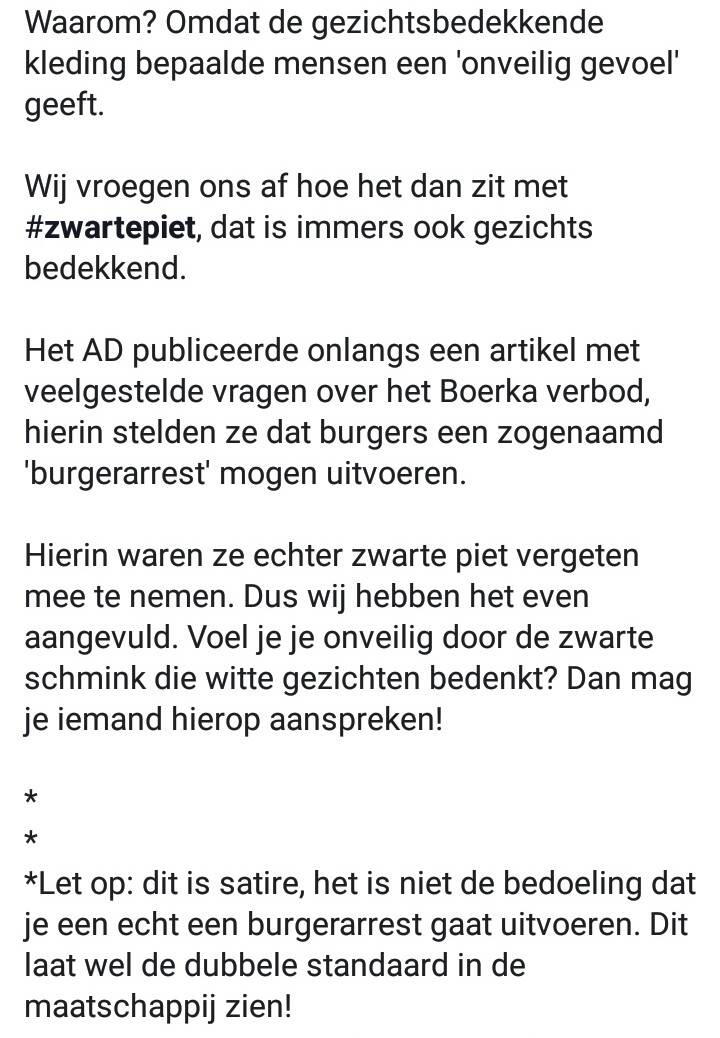 Waarom? Omdat de gezichtsbedekkende kleding bepaalde mensen een 'onveilig gevoel' geeft.

Wij vroegen ons af hoe het dan zit met #zwartepiet, dat is immers ook gezichts bedekkend.

Het AD publiceerde onlangs een artikel met veelgestelde vragen over het Boerka verbod, hierin stelden ze dat burgers een zogenaamd 'burgerarrest' mogen uitvoeren.

Hierin waren ze echter zwarte piet vergeten mee te nemen. Dus wij hebben het even aangevuld. Voel je je onveilig door de zwarte schmink die witte gezichten bedenkt? Dan mag je iemand hierop aanspreken!

*
*
*Let op: dit is satire, het is niet de bedoeling dat je een echt een burgerarrest gaat uitvoeren. Dit laat wel de dubbele standaard in de maatschappij zien!